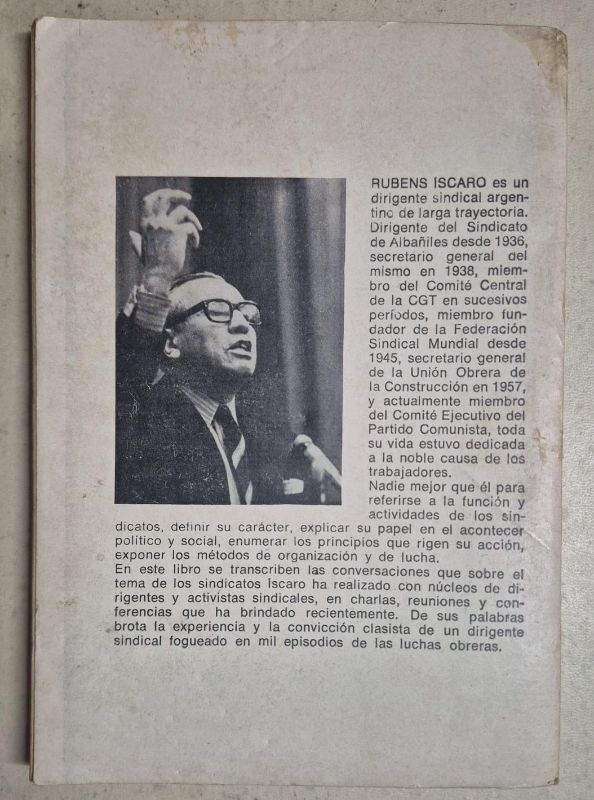 RUBENS ISCARO es un dirigente sindical argentino de larga trayectoria. Dirigente del Sindicato de Albañiles desde 1936, secretario general del mismo en 1938, miembro del Comité Central de la CGT en sucesivos períodos, miembro fundador de la Federación Sindical Mundial desde 1945, secretario general de la Unión Obrera de la Construcción en 1957, y actualmente miembro del Comité Ejecutivo del Partido Comunista, toda su vida estuvo dedicada a la noble causa de los trabajadores.
Nadie mejor que él para referirse a la función y actividades de los sindicatos, definir su carácter, explicar su papel en el acontecer político y social, enumerar los principios que rigen su acción, exponer los métodos de organización y de lucha.
En este libro se transcriben las conversaciones que sobre el tema de los sindicatos Iscaro ha realizado con núcleos de dirigentes y activistas sindicales, en charlas, reuniones y conferencias que ha brindado recientemente. De sus palabras brota la experiencia y la convicción clasista de un dirigente sindical fogueado en mil episodios de las luchas obreras.